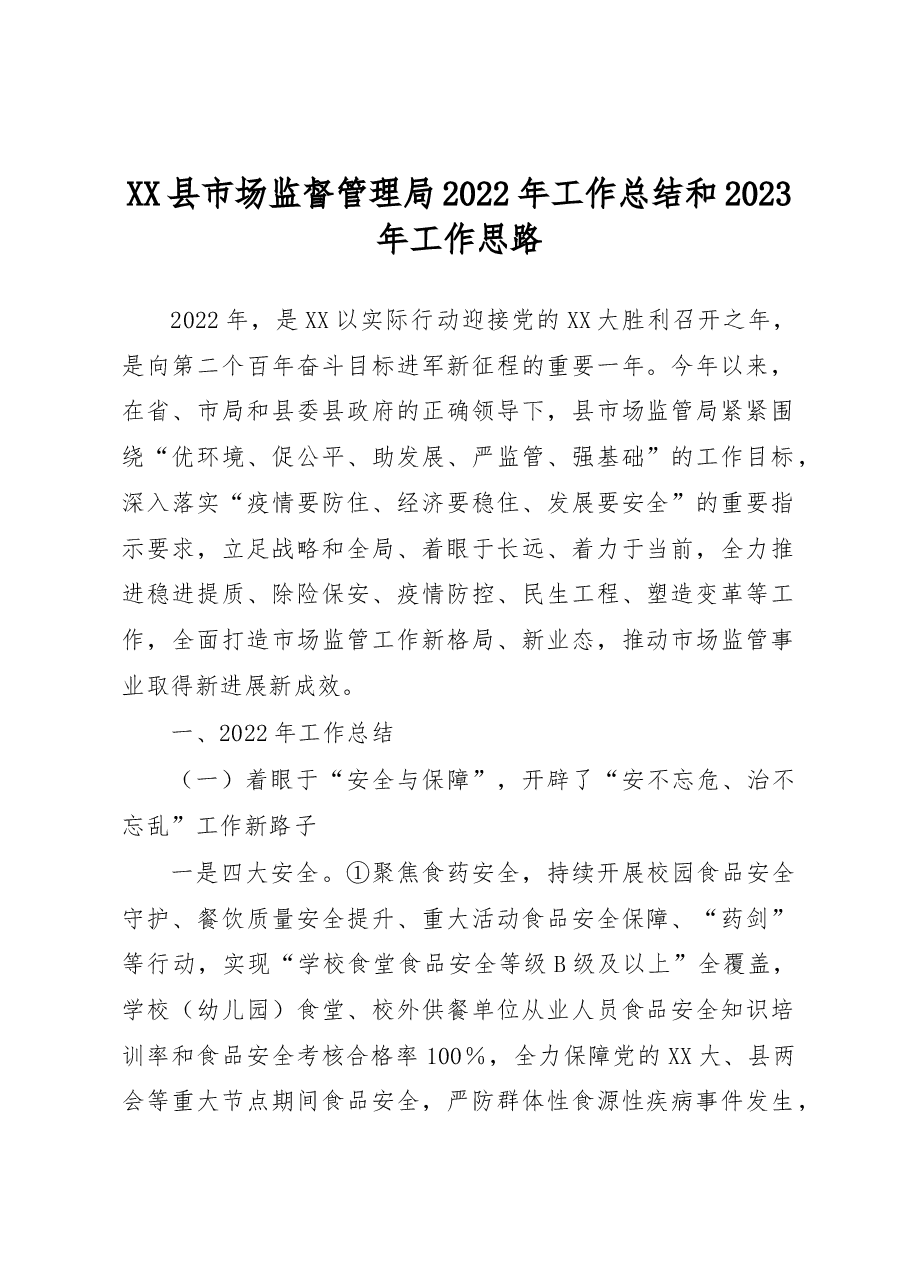 XX县市场监督管理局2022年工作总结和2023年工作思路

2022年，是XX以实际行动迎接党的XX大胜利召开之年，是向第二个百年奋斗目标进军新征程的重要一年。今年以来，在省、市局和县委县政府的正确领导下，县市场监管局紧紧围绕“优环境、促公平、助发展、严监管、强基础”的工作目标，深入落实“疫情要防住、经济要稳住、发展要安全”的重要指示要求，立足战略和全局、着眼于长远、着力于当前，全力推进稳进提质、除险保安、疫情防控、民生工程、塑造变革等工作，全面打造市场监管工作新格局、新业态，推动市场监管事业取得新进展新成效。

一、2022年工作总结

（一）着眼于“安全与保障”，开辟了“安不忘危、治不忘乱”工作新路子

一是四大安全。①聚焦食药安全，持续开展校园食品安全守护、餐饮质量安全提升、重大活动食品安全保障、“药剑”等行动，实现“学校食堂食品安全等级B级及以上”全覆盖，学校（幼儿园）食堂、校外供餐单位从业人员食品安全知识培训率和食品安全考核合格率100%，全力保障党的XX大、县两会等重大节点期间食品安全，严防群体性食源性疾病事件发生，